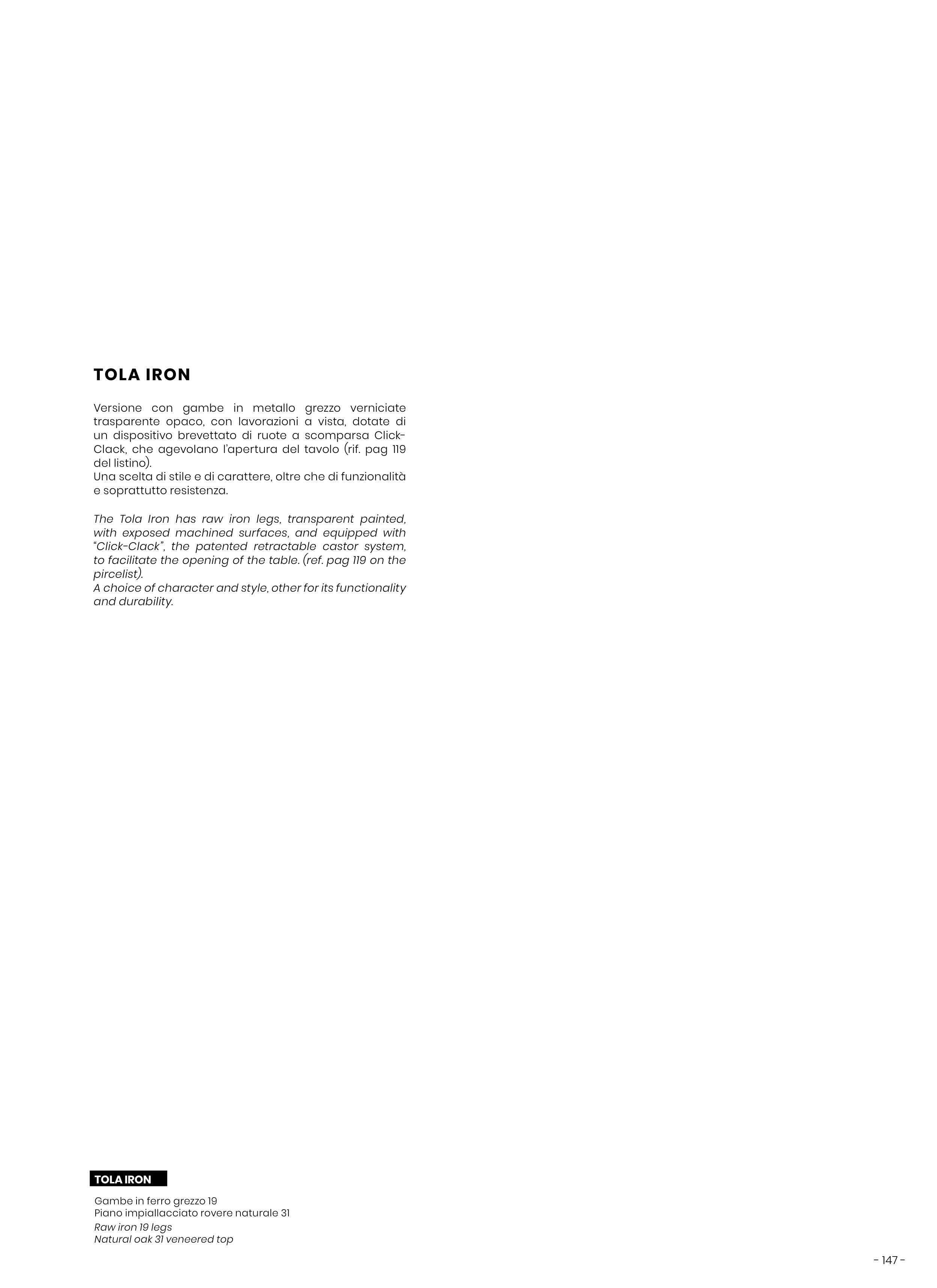 TOLA IRON

Versione con gambe in metallo grezzo verniciate trasparente opaco, con lavorazioni a vista, dotate di un dispositivo brevettato di ruote a scomparsa Click-Clack, che agevolano l'apertura del tavolo (rif. pag 119 del listino).
Una scelta di stile e di carattere, oltre che di funzionalità e soprattutto resistenza.

The Tola Iron has raw iron legs, transparent painted, with exposed machined surfaces, and equipped with "Click-Clack", the patented retractable castor system, to facilitate the opening of the table. (ref. pag 119 on the pircelist).
A choice of character and style, other for its functionality and durability.

TOLA IRON

Gambe in ferro grezzo 19
Piano impiallacciato rovere naturale 31
Raw iron 19 legs
Natural oak 31 veneered top

- 147 -